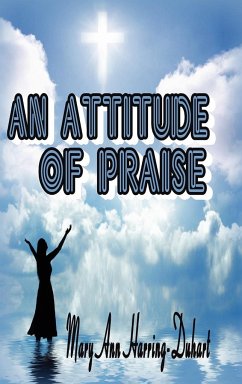 AN ATTITUDE OF PRAISE

Mary Ann Harring-Duhart